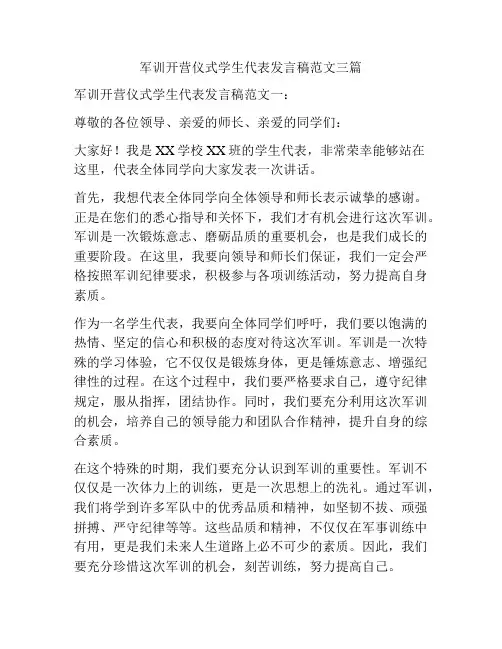 军训开营仪式学生代表发言稿范文三篇

军训开营仪式学生代表发言稿范文一：

尊敬的各位领导、亲爱的师长、亲爱的同学们：

大家好！我是XX学校XX班的学生代表，非常荣幸能够站在这里，代表全体同学向大家发表一次讲话。

首先，我想代表全体同学向全体领导和师长表示诚挚的感谢。正是在您们的悉心指导和关怀下，我们才有机会进行这次军训。军训是一次锻炼意志、磨砺品质的重要机会，也是我们成长的重要阶段。在这里，我要向领导和师长们保证，我们一定会严格按照军训纪律要求，积极参与各项训练活动，努力提高自身素质。

作为一名学生代表，我要向全体同学们呼吁，我们要以饱满的热情、坚定的信心和积极的态度对待这次军训。军训是一次特殊的学习体验，它不仅仅是锻炼身体，更是锤炼意志、增强纪律性的过程。在这个过程中，我们要严格要求自己，遵守纪律规定，服从指挥，团结协作。同时，我们要充分利用这次军训的机会，培养自己的领导能力和团队合作精神，提升自身的综合素质。

在这个特殊的时期，我们要充分认识到军训的重要性。军训不仅仅是一次体力上的训练，更是一次思想上的洗礼。通过军训，我们将学到许多军队中的优秀品质和精神，如坚韧不拔、顽强拼搏、严守纪律等等。这些品质和精神，不仅仅在军事训练中有用，更是我们未来人生道路上必不可少的素质。因此，我们要充分珍惜这次军训的机会，刻苦训练，努力提高自己。